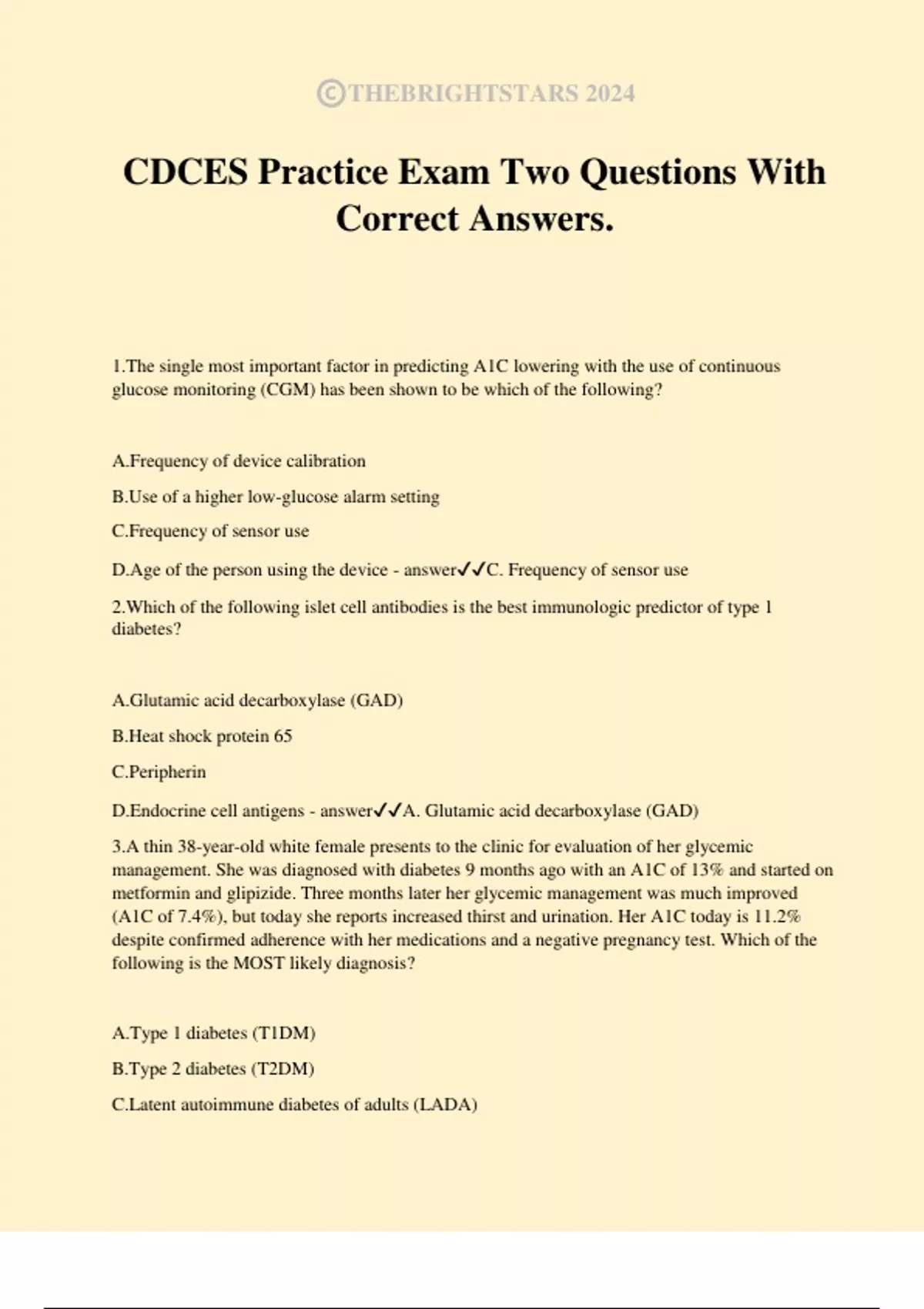 ©THEBRIGHTSTARS 2024

CDCES Practice Exam Two Questions With Correct Answers.

1.The single most important factor in predicting A1C lowering with the use of continuous glucose monitoring (CGM) has been shown to be which of the following?

A.Frequency of device calibration

B.Use of a higher low-glucose alarm setting

C.Frequency of sensor use

D.Age of the person using the device - answer✓✓C. Frequency of sensor use

2.Which of the following islet cell antibodies is the best immunologic predictor of type 1 diabetes?

A.Glutamic acid decarboxylase (GAD)

B.Heat shock protein 65

C.Peripherin

D.Endocrine cell antigens - answer✓✓A. Glutamic acid decarboxylase (GAD)

3.A thin 38-year-old white female presents to the clinic for evaluation of her glycemic management. She was diagnosed with diabetes 9 months ago with an A1C of 13% and started on metformin and glipizide. Three months later her glycemic management was much improved (A1C of 7.4%), but today she reports increased thirst and urination. Her A1C today is 11.2% despite confirmed adherence with her medications and a negative pregnancy test. Which of the following is the MOST likely diagnosis?

A.Type 1 diabetes (T1DM)

B.Type 2 diabetes (T2DM)

C.Latent autoimmune diabetes of adults (LADA)